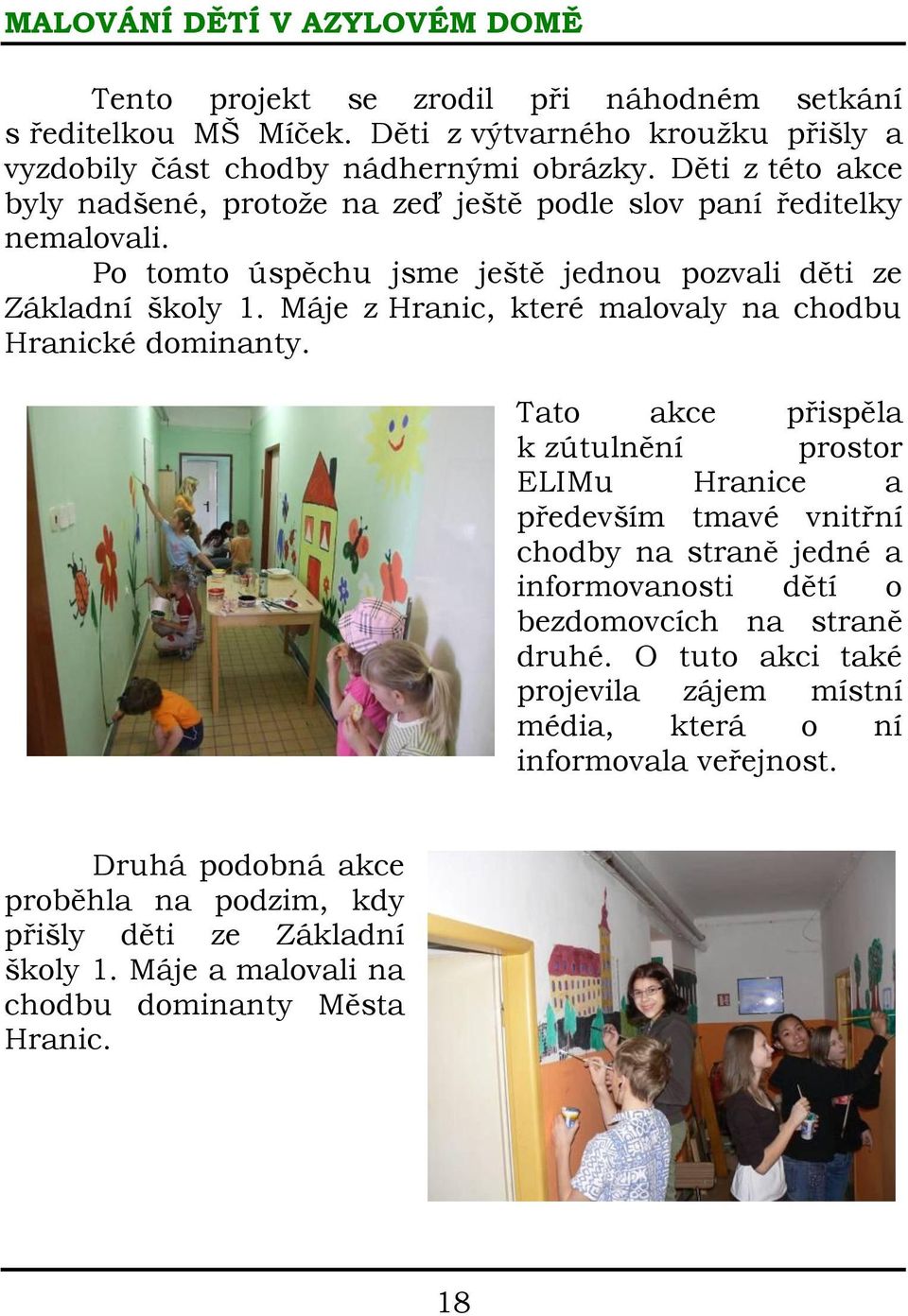 MALOVÁNÍ DĚTÍ V AZYLOVÉM DOMĚ

Tento projekt se zrodil při náhodném setkání s ředitelkou MŠ Míček. Děti z výtvarného kroužku přišly a vyzdobily část chodby nádhernými obrázky. Děti z této akce byly nadšené, protože na zeď ještě podle slov paní ředitelky nemalovali.

Po tomto úspěchu jsme ještě jednou pozvali děti ze Základní školy 1. Máje z Hranic, které malovaly na chodbu Hranické dominanty.

Tato akce přispěla k zútulnění prostor ELIMu Hranice a především tmavé vnitřní chodby na straně jedné a informovanosti dětí o bezdomovcích na straně druhé. O tuto akci také projevila zájem místní média, která o ní informovala veřejnost.

Druhá podobná akce proběhla na podzim, kdy přišly děti ze Základní školy 1. Máje a malovali na chodbu dominanty Města Hranic.

18